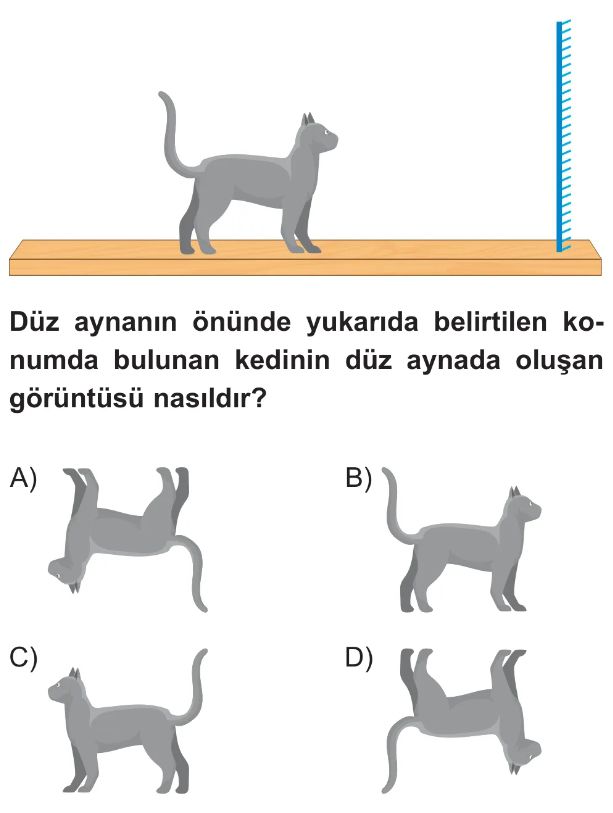 Düz aynanın önünde yukarıda belirtilen konumda bulunan kedinin düz aynada oluşan görüntüsü nasıldır?

A)

B)

C)

D)